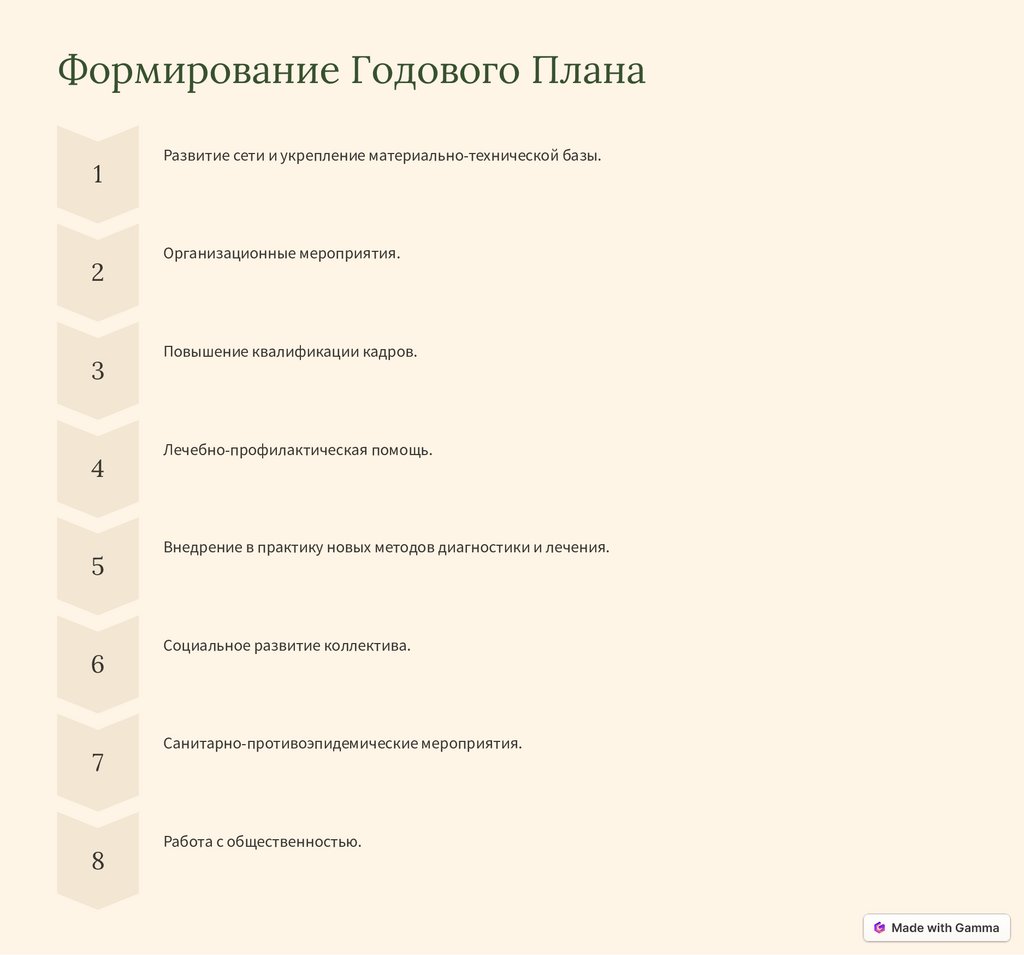 Формирование Годового Плана

1

Развитие сети и укрепление материально-технической базы.

2

Организационные мероприятия.

3

Повышение квалификации кадров.

4

Лечебно-профилактическая помощь.

5

Внедрение в практику новых методов диагностики и лечения.

6

Социальное развитие коллектива.

7

Санитарно-противоэпидемические мероприятия.

8

Работа с общественностью.

Made with Gamma